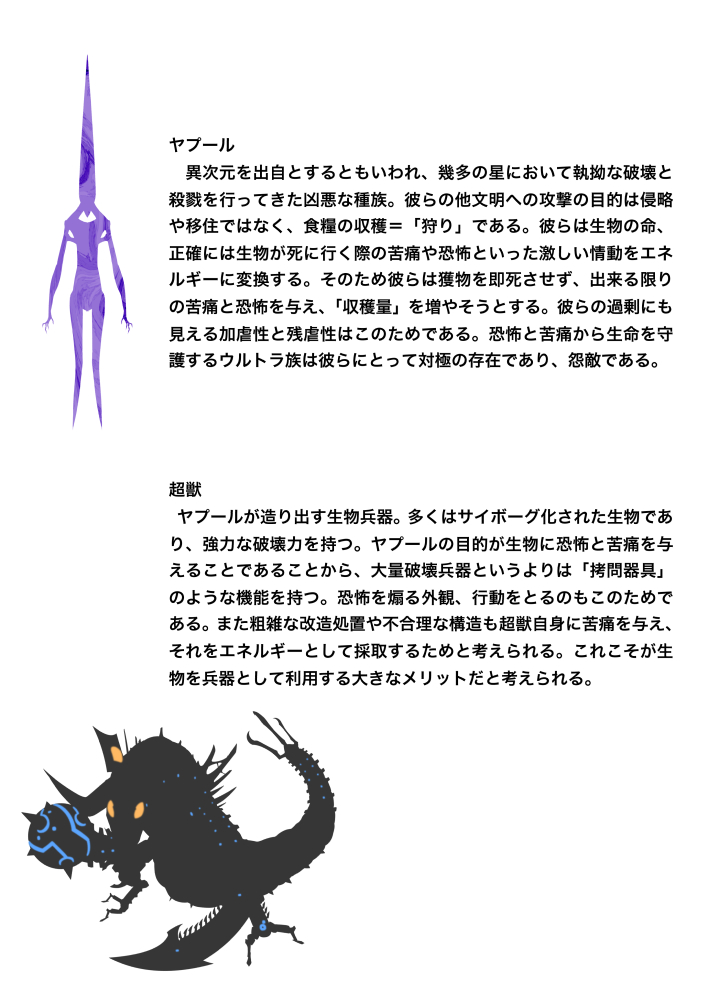 ヤプール

異次元を出自とするともいわれ、幾多の星において執拗な破壊と殺戮を行ってきた凶悪な種族。彼らの他文明への攻撃の目的は侵略や移住ではなく、食糧の収穫＝「狩り」である。彼らは生物の命、正確には生物が死に行く際の苦痛や恐怖といった激しい情動をエネルギーに変換する。そのため彼らは獲物を即死させず、出来る限りの苦痛と恐怖を与え、「収穫量」を増やそうとする。彼らの過剰にも見える加虐性と残虐性はこのためである。恐怖と苦痛から生命を守護するウルトラ族は彼らにとって対極の存在であり、怨敵である。

超獣

ヤプールが造り出す生物兵器。多くはサイボーグ化された生物であり、強力な破壊力を持つ。ヤプールの目的が生物に恐怖と苦痛を与えることであることから、大量破壊兵器というよりは「拷問器具」のような機能を持つ。恐怖を煽る外観、行動をとるのもこのためである。また粗雑な改造処置や不合理な構造も超獣自身に苦痛を与え、それをエネルギーとして採取するためと考えられる。これこそが生物を兵器として利用する大きなメリットだと考えられる。